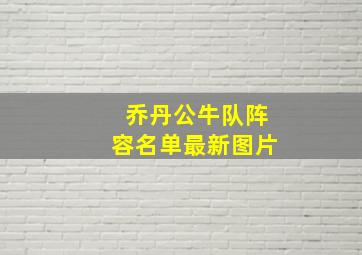 乔丹公牛队阵容名单最新图片